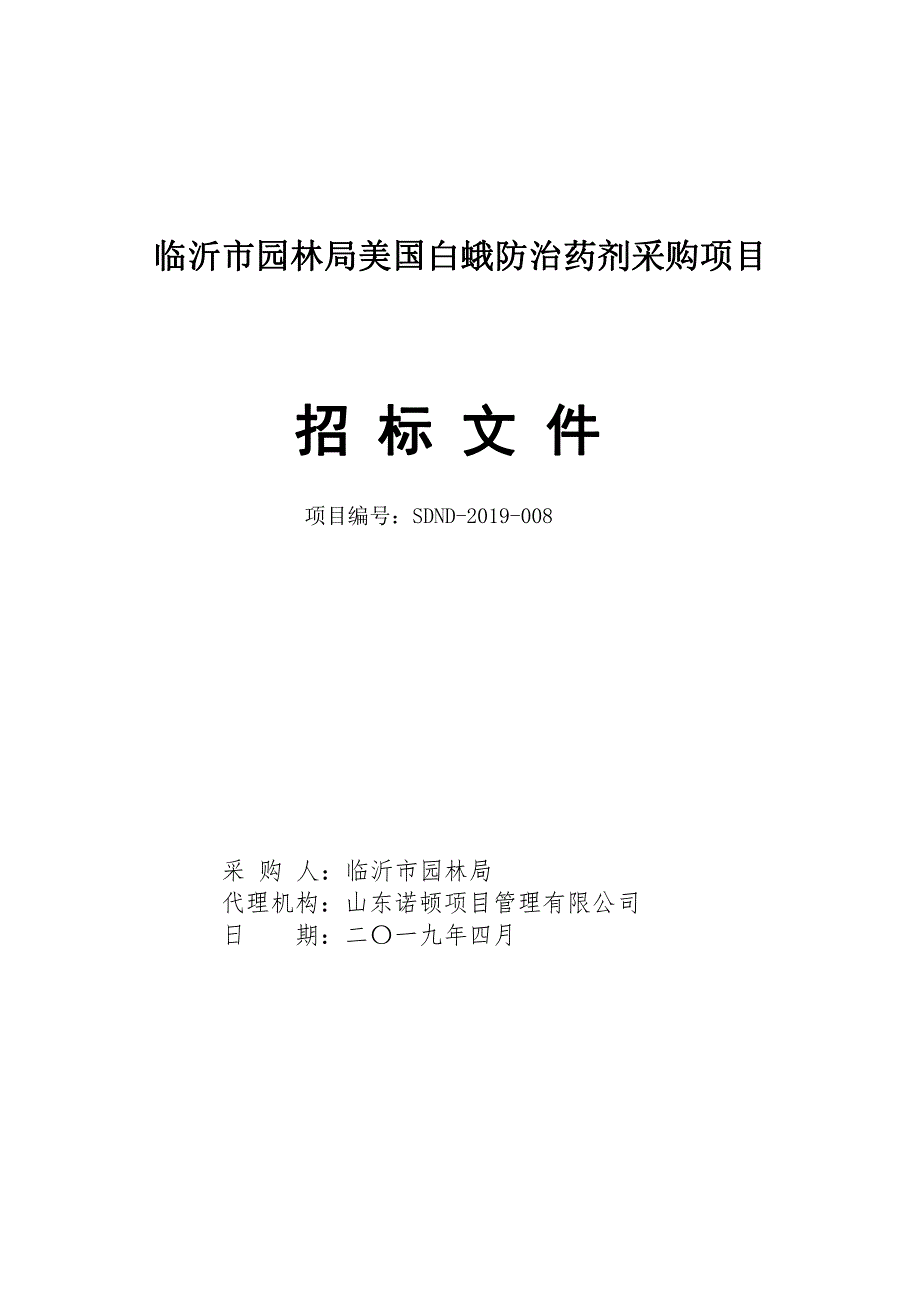 临沂市园林局美国白蛾防治药剂采购项目

招 标 文 件

项目编号：SDND-2019-008

采 购 人：临沂市园林局
代理机构：山东诺顿项目管理有限公司
日　　期：二〇一九年四月